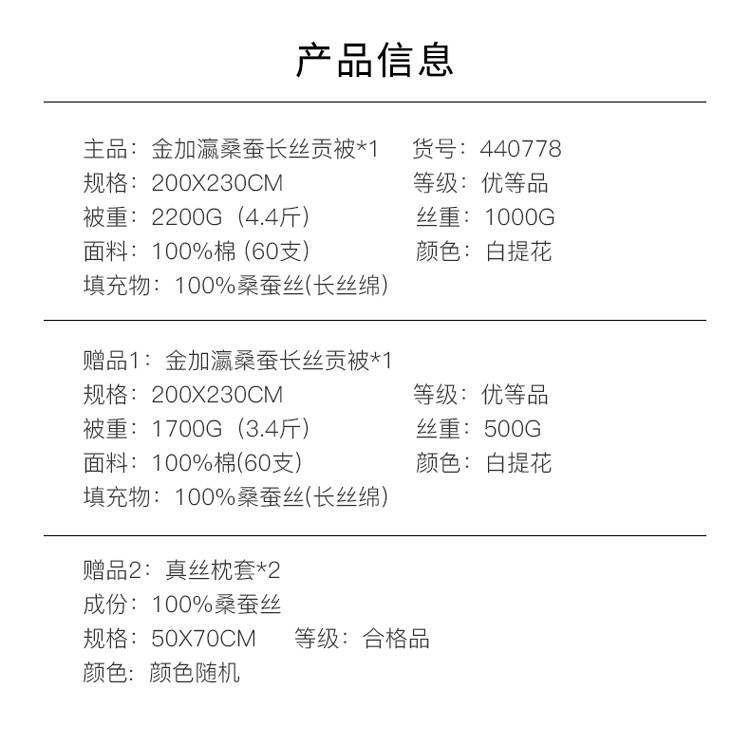 产品信息

主品：金加瀛桑蚕长丝贡被*1　货号：440778
规格：200X230CM　等级：优等品
被重：2200G（4.4斤）　丝重：1000G
面料：100%棉 (60支)　颜色：白提花
填充物：100%桑蚕丝(长丝绵)

赠品1：金加瀛桑蚕长丝贡被*1
规格：200X230CM　等级：优等品
被重：1700G（3.4斤）　丝重：500G
面料：100%棉(60支)　颜色：白提花
填充物：100%桑蚕丝(长丝绵)

赠品2：真丝枕套*2
成份：100%桑蚕丝
规格：50X70CM　等级：合格品
颜色：颜色随机